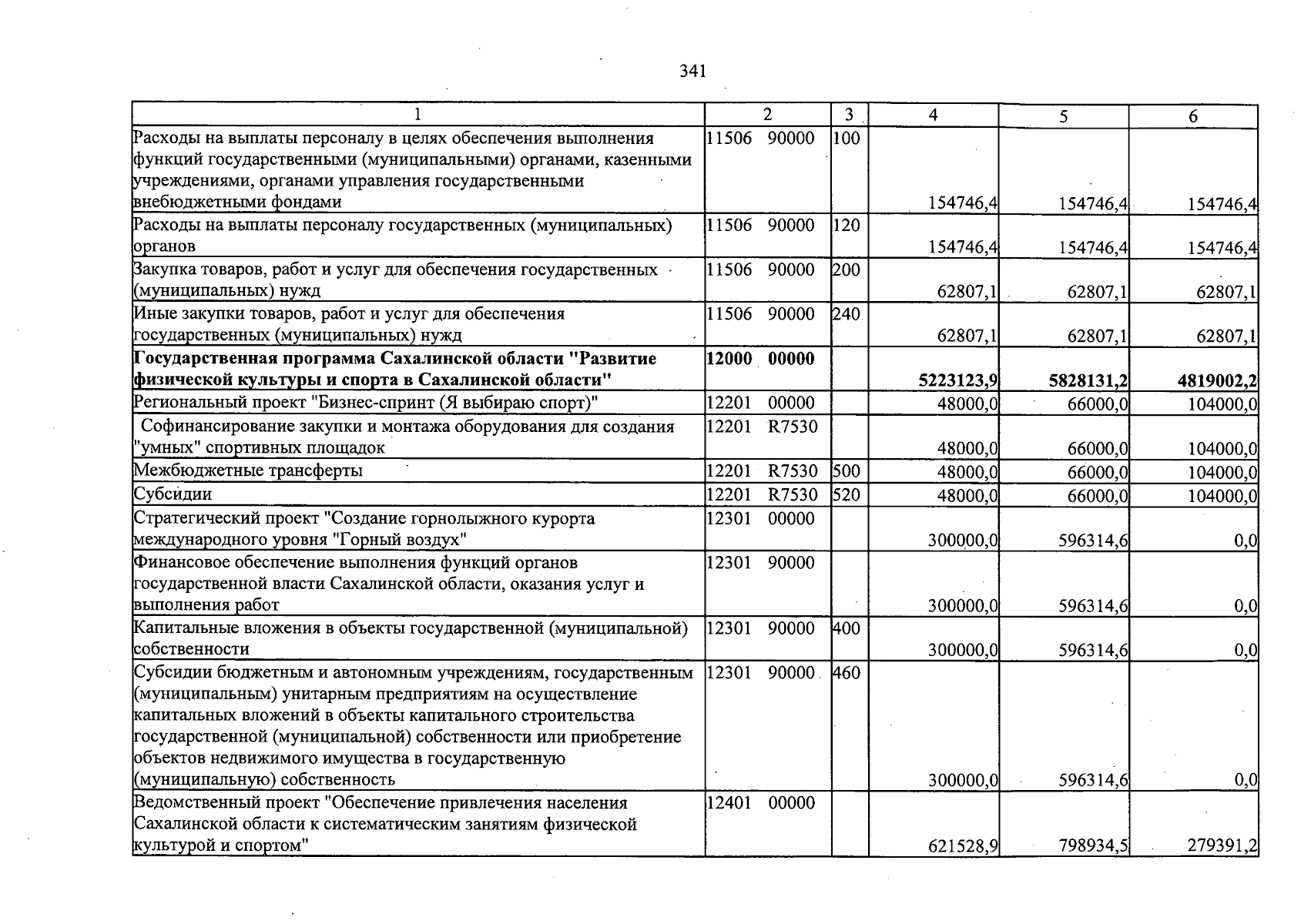 341

| 1 | 2 | 3 | 4 | 5 | 6 |
|---|---|---|---|---|---|
| Расходы на выплаты персоналу в целях обеспечения выполнения функций государственными (муниципальными) органами, казенными учреждениями, органами управления государственными внебюджетными фондами | 11506 90000 | 100 | 154746,4 | 154746,4 | 154746,4 |
| Расходы на выплаты персоналу государственных (муниципальных) органов | 11506 90000 | 120 | 154746,4 | 154746,4 | 154746,4 |
| Закупка товаров, работ и услуг для обеспечения государственных (муниципальных) нужд | 11506 90000 | 200 | 62807,1 | 62807,1 | 62807,1 |
| Иные закупки товаров, работ и услуг для обеспечения государственных (муниципальных) нужд | 11506 90000 | 240 | 62807,1 | 62807,1 | 62807,1 |
| Государственная программа Сахалинской области "Развитие физической культуры и спорта в Сахалинской области" | 12000 00000 | | 5223123,9 | 5828131,2 | 4819002,2 |
| Региональный проект "Бизнес-спринт (Я выбираю спорт)" | 12201 00000 | | 48000,0 | 66000,0 | 104000,0 |
| Софинансирование закупки и монтажа оборудования для создания "умных" спортивных площадок | 12201 R7530 | | 48000,0 | 66000,0 | 104000,0 |
| Межбюджетные трансферты | 12201 R7530 | 500 | 48000,0 | 66000,0 | 104000,0 |
| Субсидии | 12201 R7530 | 520 | 48000,0 | 66000,0 | 104000,0 |
| Стратегический проект "Создание горнолыжного курорта международного уровня "Горный воздух" | 12301 00000 | | 300000,0 | 596314,6 | 0,0 |
| Финансовое обеспечение выполнения функций органов государственной власти Сахалинской области, оказания услуг и выполнения работ | 12301 90000 | | 300000,0 | 596314,6 | 0,0 |
| Капитальные вложения в объекты государственной (муниципальной) собственности | 12301 90000 | 400 | 300000,0 | 596314,6 | 0,0 |
| Субсидии бюджетным и автономным учреждениям, государственным (муниципальным) унитарным предприятиям на осуществление капитальных вложений в объекты капитального строительства государственной (муниципальной) собственности или приобретение объектов недвижимого имущества в государственную (муниципальную) собственность | 12301 90000 | 460 | 300000,0 | 596314,6 | 0,0 |
| Ведомственный проект "Обеспечение привлечения населения Сахалинской области к систематическим занятиям физической культурой и спортом" | 12401 00000 | | 621528,9 | 798934,5 | 279391,2 |